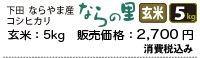 下田 ならやま産
コシヒカリ
ならの里 玄米 5kg

玄米：5kg 販売価格：2,700 円
消費税込み